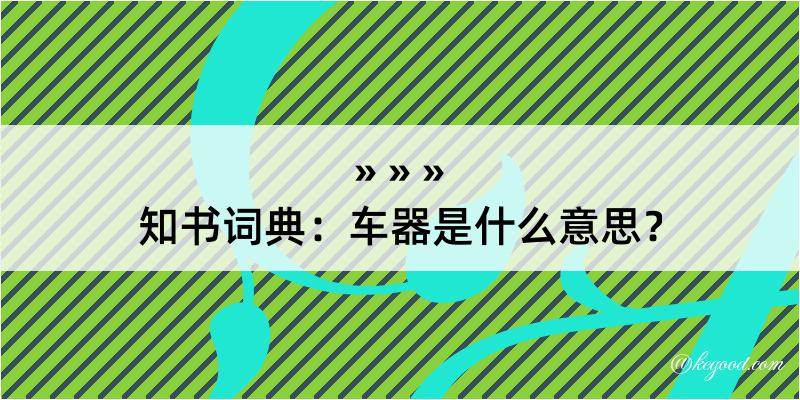 » » »
知书词典：车器是什么意思？

@kegood.com